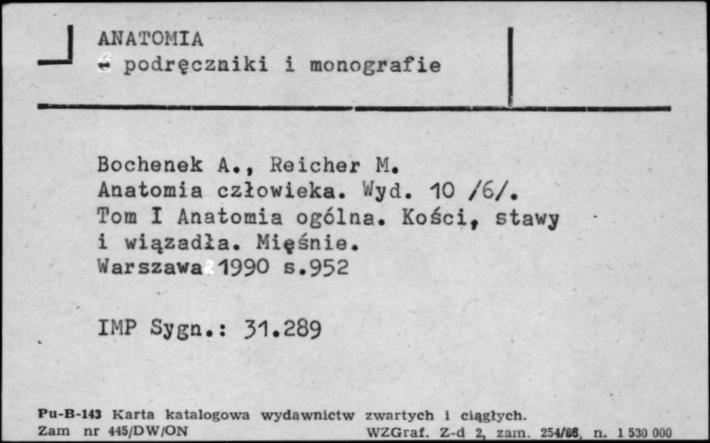 ANATOMIA
- podręczniki i monografie

Bochenek A., Reicher M.
Anatomia człowieka. Wyd. 10 /6/.
Tom I Anatomia ogólna. Kości, stawy i wiązadła. Mięśnie.
Warszawa 1990 s.952

IMP Sygn.: 31.289

Pu-B-143 Karta katalogowa wydawnictw zwartych i ciągłych.
Zam nr 445/DW/ON WZGraf. Z-d 2, zam. 254/86, n. 1 530 000